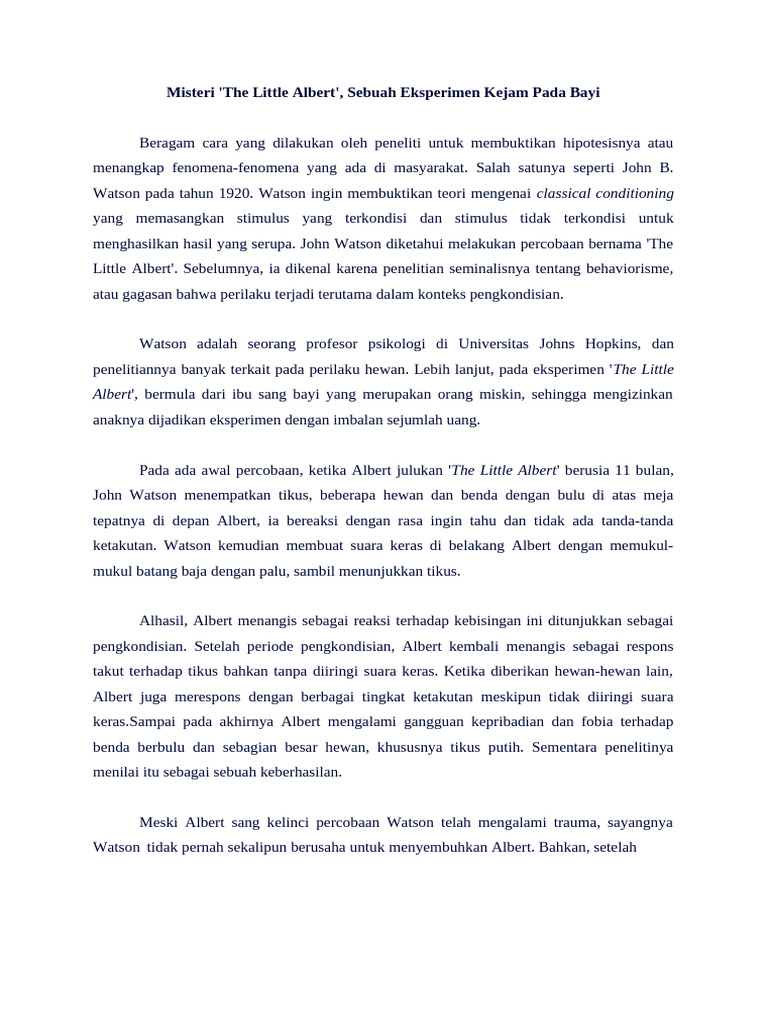 Misteri 'The Little Albert', Sebuah Eksperimen Kejam Pada Bayi

Beragam cara yang dilakukan oleh peneliti untuk membuktikan hipotesisnya atau menangkap fenomena-fenomena yang ada di masyarakat. Salah satunya seperti John B. Watson pada tahun 1920. Watson ingin membuktikan teori mengenai classical conditioning yang memasangkan stimulus yang terkondisi dan stimulus tidak terkondisi untuk menghasilkan hasil yang serupa. John Watson diketahui melakukan percobaan bernama 'The Little Albert'. Sebelumnya, ia dikenal karena penelitian seminalisnya tentang behaviorisme, atau gagasan bahwa perilaku terjadi terutama dalam konteks pengkondisian.

Watson adalah seorang profesor psikologi di Universitas Johns Hopkins, dan penelitiannya banyak terkait pada perilaku hewan. Lebih lanjut, pada eksperimen 'The Little Albert', bermula dari ibu sang bayi yang merupakan orang miskin, sehingga mengizinkan anaknya dijadikan eksperimen dengan imbalan sejumlah uang.

Pada ada awal percobaan, ketika Albert julukan 'The Little Albert' berusia 11 bulan, John Watson menempatkan tikus, beberapa hewan dan benda dengan bulu di atas meja tepatnya di depan Albert, ia bereaksi dengan rasa ingin tahu dan tidak ada tanda-tanda ketakutan. Watson kemudian membuat suara keras di belakang Albert dengan memukul-mukul batang baja dengan palu, sambil menunjukkan tikus.

Alhasil, Albert menangis sebagai reaksi terhadap kebisingan ini ditunjukkan sebagai pengkondisian. Setelah periode pengkondisian, Albert kembali menangis sebagai respons takut terhadap tikus bahkan tanpa diiringi suara keras. Ketika diberikan hewan-hewan lain, Albert juga merespons dengan berbagai tingkat ketakutan meskipun tidak diiringi suara keras.Sampai pada akhirnya Albert mengalami gangguan kepribadian dan fobia terhadap benda berbulu dan sebagian besar hewan, khususnya tikus putih. Sementara penelitinya menilai itu sebagai sebuah keberhasilan.

Meski Albert sang kelinci percobaan Watson telah mengalami trauma, sayangnya Watson tidak pernah sekalipun berusaha untuk menyembuhkan Albert. Bahkan, setelah